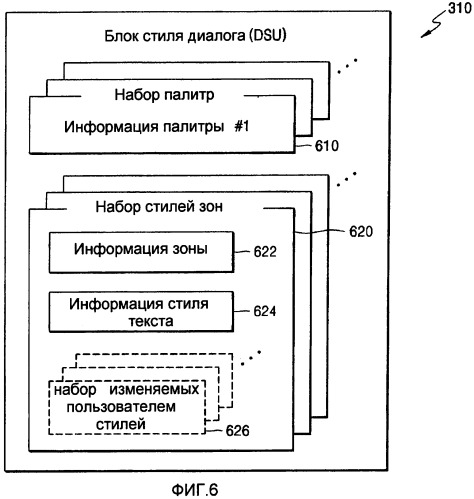 310

Блок стиля диалога (DSU)

Набор палитр

Информация палитры #1

610

Набор стилей зон

620

Информация зоны

622

Информация стиля текста

624

набор изменяемых пользователем стилей

626

ФИГ.6